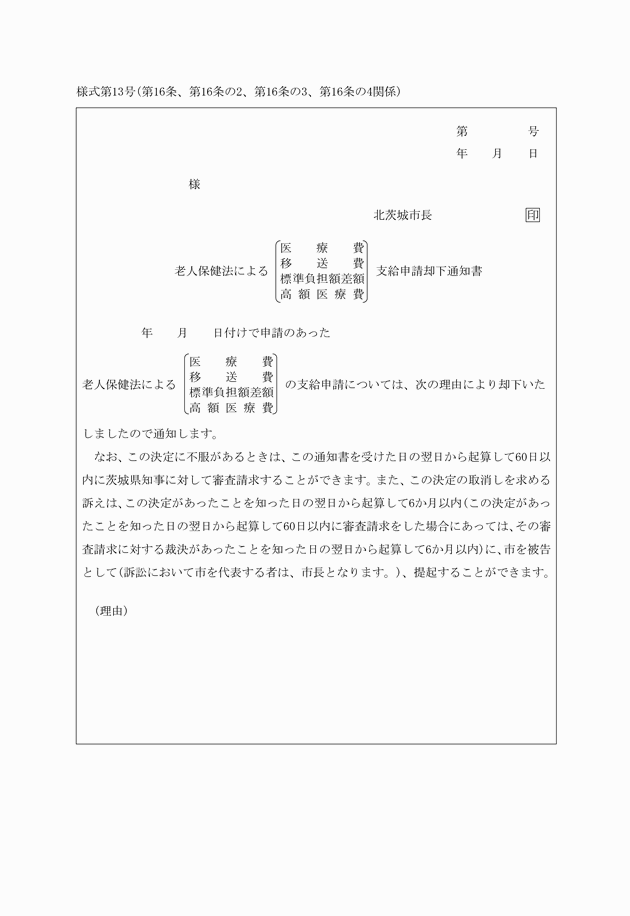 様式第13号(第16条、第16条の2、第16条の3、第16条の4関係)

第　　号
年　月　日

様

北茨城市長　　印

老人保健法による　医療費　移送費　標準負担額差額　高額医療費　支給申請却下通知書

年　月　日付けで申請のあった

老人保健法による　医療費　移送費　標準負担額差額　高額医療費　の支給申請については、次の理由により却下いたしましたので通知します。

なお、この決定に不服があるときは、この通知書を受けた日の翌日から起算して60日以内に茨城県知事に対して審査請求することができます。また、この決定の取消しを求める訴えは、この決定があったことを知った日の翌日から起算して6か月以内(この決定があったことを知った日の翌日から起算して60日以内に審査請求をした場合にあっては、その審査請求に対する裁決があったことを知った日の翌日から起算して6か月以内)に、市を被告として(訴訟において市を代表する者は、市長となります。)、提起することができます。

(理由)